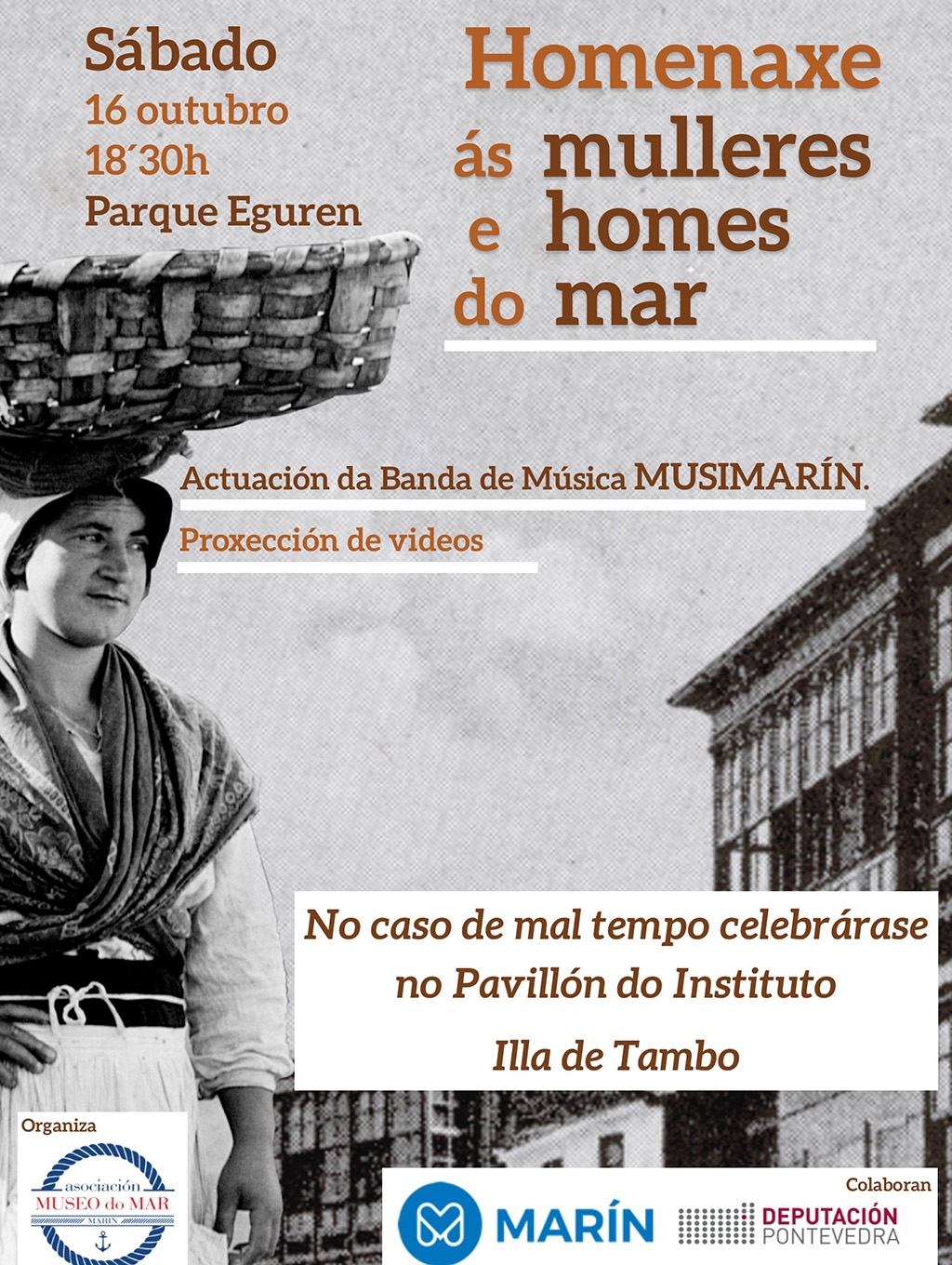 Sábado
16 outubro
18´30h
Parque Eguren

Homenaxe
ás mulleres
e homes
do mar

Actuación da Banda de Música MUSIMARÍN.

Proxección de videos

No caso de mal tempo celebrárase no Pavillón do Instituto
Illa de Tambo

Organiza
asociación
MUSEO do MAR
MARÍN

Colaboran
MARÍN
DEPUTACIÓN
PONTEVEDRA